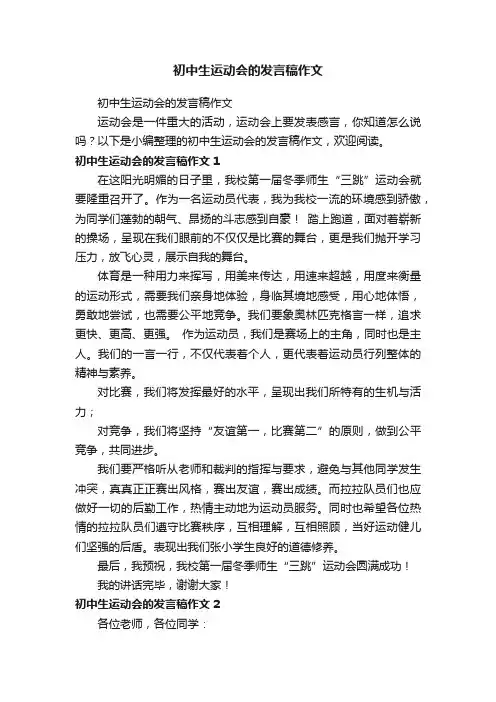 初中生运动会的发言稿作文

初中生运动会的发言稿作文

运动会是一件重大的活动，运动会上要发表感言，你知道怎么说吗？以下是小编整理的初中生运动会的发言稿作文，欢迎阅读。

初中生运动会的发言稿作文 1

在这阳光明媚的日子里，我校第一届冬季师生“三跳”运动会就要隆重召开了。作为一名运动员代表，我为我校一流的环境感到骄傲，为同学们蓬勃的朝气、昂扬的斗志感到自豪！ 踏上跑道，面对着崭新的操场，呈现在我们眼前的不仅仅是比赛的舞台，更是我们抛开学习压力，放飞心灵，展示自我的舞台。

体育是一种用力来挥写，用美来传达，用速来超越，用度来衡量的运动形式，需要我们亲身地体验，身临其境地感受，用心地体悟，勇敢地尝试，也需要公平地竞争。我们要象奥林匹克格言一样，追求更快、更高、更强。 作为运动员，我们是赛场上的主角，同时也是主人。我们的一言一行，不仅代表着个人，更代表着运动员行列整体的精神与素养。

对比赛，我们将发挥最好的水平，呈现出我们所特有的生机与活力；

对竞争，我们将坚持“友谊第一，比赛第二”的原则，做到公平竞争，共同进步。

我们要严格听从老师和裁判的指挥与要求，避免与其他同学发生冲突，真真正正赛出风格，赛出友谊，赛出成绩。而拉拉队员们也应做好一切的后勤工作，热情主动地为运动员服务。同时也希望各位热情的拉拉队员们遵守比赛秩序，互相理解，互相照顾，当好运动健儿们坚强的后盾。表现出我们张小学生良好的道德修养。

最后，我预祝，我校第一届冬季师生“三跳”运动会圆满成功！

我的讲话完毕，谢谢大家！

初中生运动会的发言稿作文 2

各位老师，各位同学：